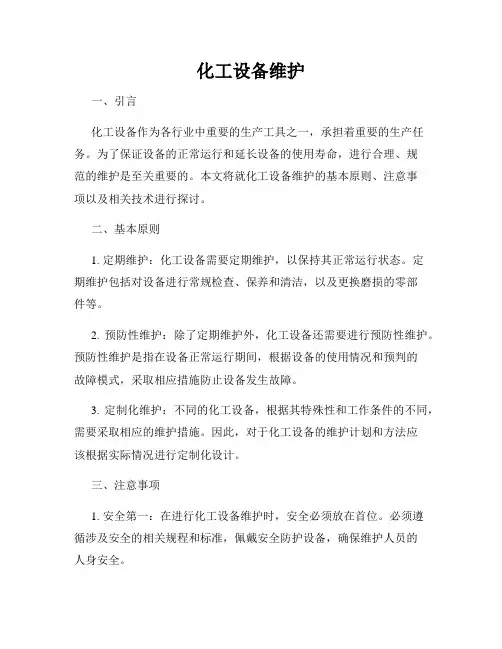 化工设备维护

一、引言

化工设备作为各行业中重要的生产工具之一，承担着重要的生产任务。为了保证设备的正常运行和延长设备的使用寿命，进行合理、规范的维护是至关重要的。本文将就化工设备维护的基本原则、注意事项以及相关技术进行探讨。

二、基本原则

1. 定期维护：化工设备需要定期维护，以保持其正常运行状态。定期维护包括对设备进行常规检查、保养和清洁，以及更换磨损的零部件等。

2. 预防性维护：除了定期维护外，化工设备还需要进行预防性维护。预防性维护是指在设备正常运行期间，根据设备的使用情况和预判的故障模式，采取相应措施防止设备发生故障。

3. 定制化维护：不同的化工设备，根据其特殊性和工作条件的不同，需要采取相应的维护措施。因此，对于化工设备的维护计划和方法应该根据实际情况进行定制化设计。

三、注意事项

1. 安全第一：在进行化工设备维护时，安全必须放在首位。必须遵循涉及安全的相关规程和标准，佩戴安全防护设备，确保维护人员的人身安全。